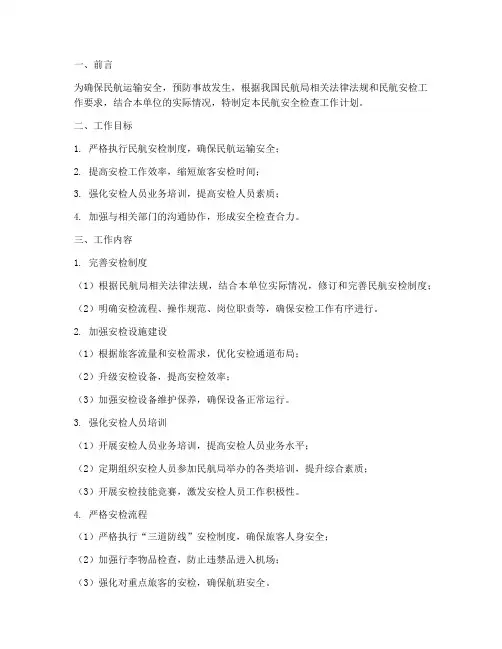 一、前言

为确保民航运输安全，预防事故发生，根据我国民航局相关法律法规和民航安检工作要求，结合本单位的实际情况，特制定本民航安全检查工作计划。

二、工作目标

1. 严格执行民航安检制度，确保民航运输安全；

2. 提高安检工作效率，缩短旅客安检时间；

3. 强化安检人员业务培训，提高安检人员素质；

4. 加强与相关部门的沟通协作，形成安全检查合力。

三、工作内容

1. 完善安检制度

（1）根据民航局相关法律法规，结合本单位实际情况，修订和完善民航安检制度；

（2）明确安检流程、操作规范、岗位职责等，确保安检工作有序进行。

2. 加强安检设施建设

（1）根据旅客流量和安检需求，优化安检通道布局；

（2）升级安检设备，提高安检效率；

（3）加强安检设备维护保养，确保设备正常运行。

3. 强化安检人员培训

（1）开展安检人员业务培训，提高安检人员业务水平；

（2）定期组织安检人员参加民航局举办的各类培训，提升综合素质；

（3）开展安检技能竞赛，激发安检人员工作积极性。

4. 严格安检流程

（1）严格执行“三道防线”安检制度，确保旅客人身安全；

（2）加强行李物品检查，防止违禁品进入机场；

（3）强化对重点旅客的安检，确保航班安全。